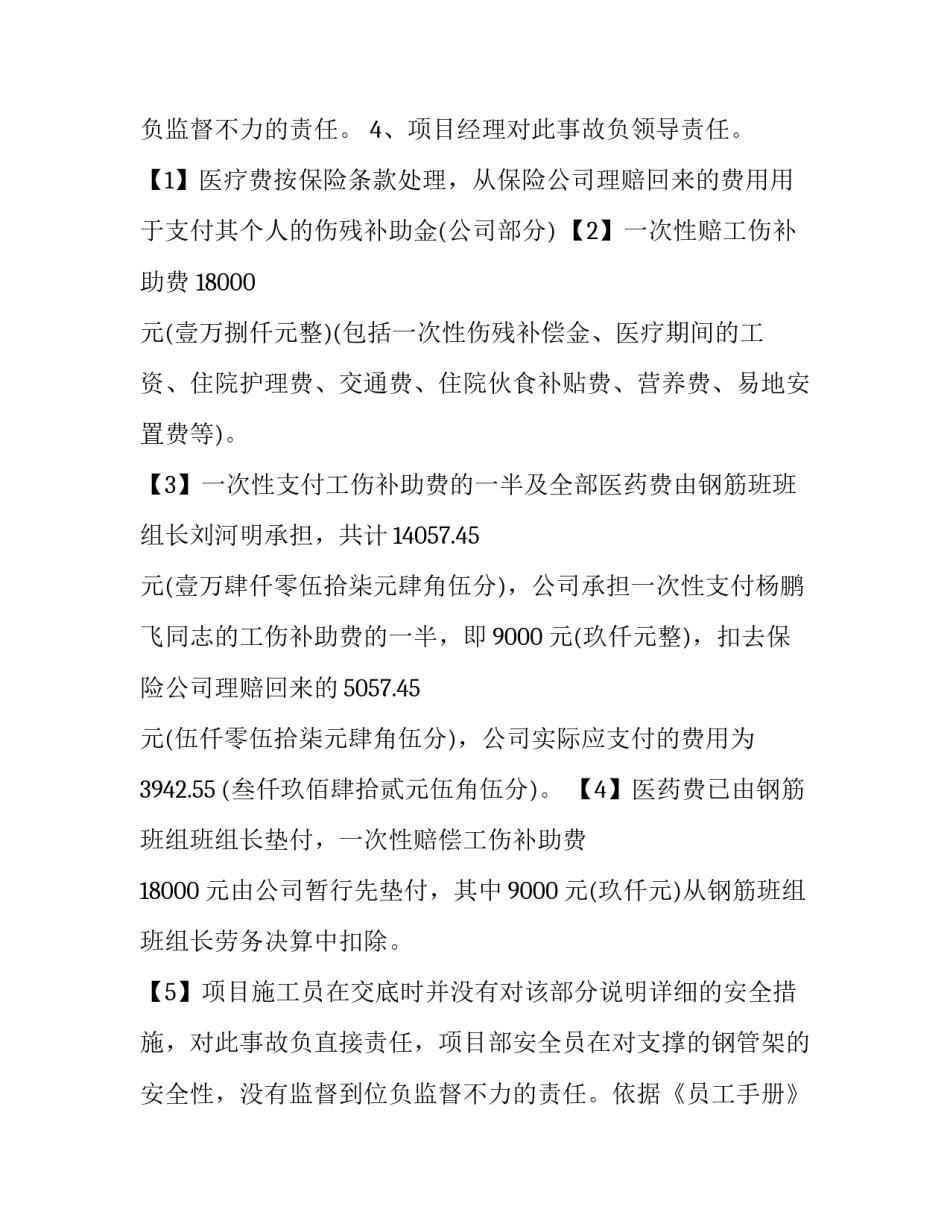 负监督不力的责任。 4、项目经理对此事故负领导责任。

【1】医疗费按保险条款处理，从保险公司理赔回来的费用用于支付其个人的伤残补助金(公司部分) 【2】一次性赔工伤补助费 18000

元(壹万捌仟元整)(包括一次性伤残补偿金、医疗期间的工资、住院护理费、交通费、住院伙食补贴费、营养费、易地安置费等)。

【3】一次性支付工伤补助费的一半及全部医药费由钢筋班班组长刘河明承担，共计 14057.45

元(壹万肆仟零伍拾柒元肆角伍分)，公司承担一次性支付杨鹏飞同志的工伤补助费的一半，即 9000 元(玖仟元整)，扣去保险公司理赔回来的 5057.45

元(伍仟零伍拾柒元肆角伍分)，公司实际应支付的费用为 3942.55 (叁仟玖佰肆拾贰元伍角伍分)。 【4】医药费已由钢筋班组班组长垫付，一次性赔偿工伤补助费

18000 元由公司暂行先垫付，其中 9000 元(玖仟元)从钢筋班组班组长劳务决算中扣除。

【5】项目施工员在交底时并没有对该部分说明详细的安全措施，对此事故负直接责任，项目部安全员在对支撑的钢管架的安全性，没有监督到位负监督不力的责任。依据《员工手册》